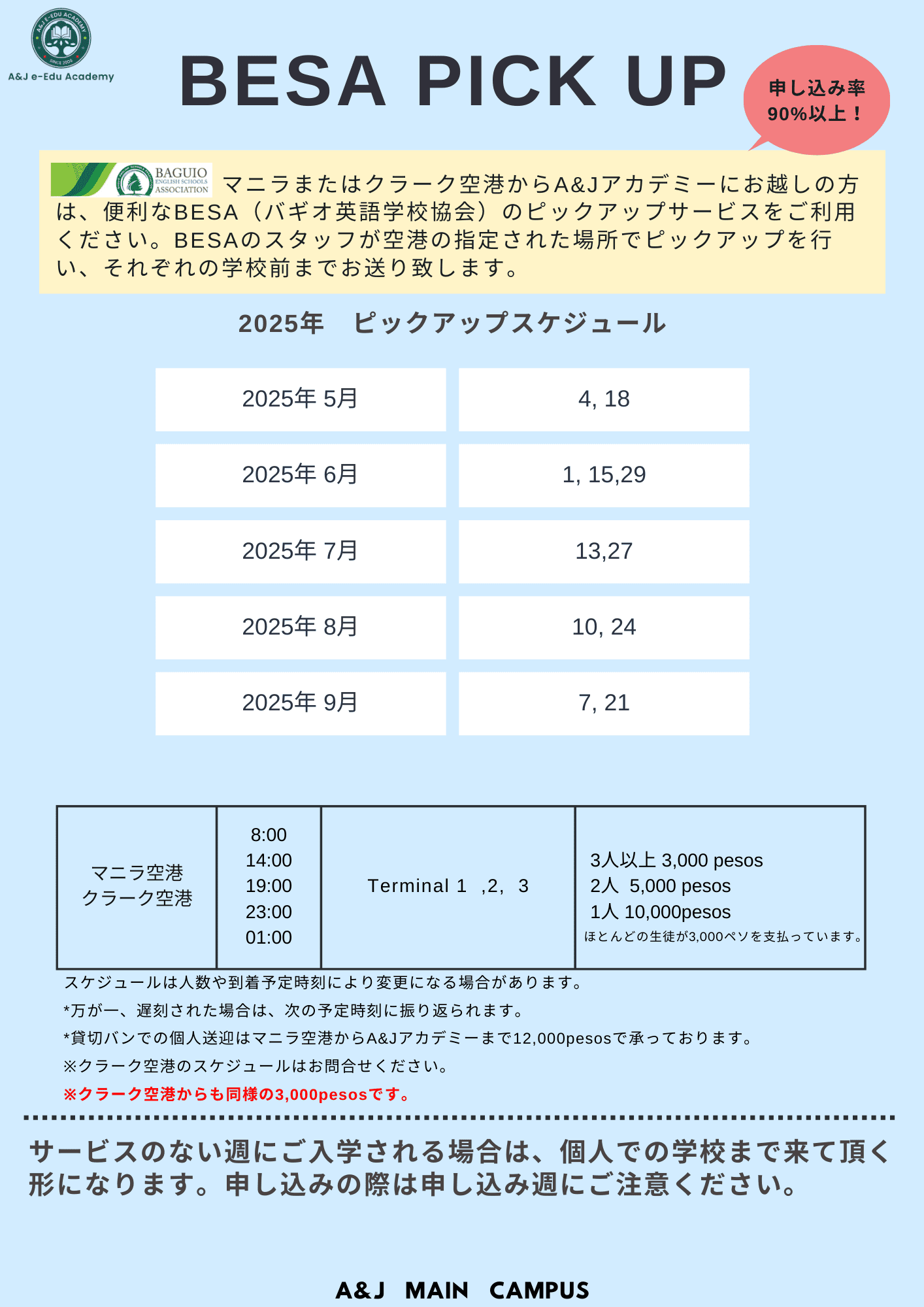 A&J E-EDU ACADEMY
SINCE 2006
A&J e-Edu Academy

BESA PICK UP

申し込み率
90%以上！

BAGUIO ENGLISH SCHOOLS ASSOCIATION

マニラまたはクラーク空港からA&Jアカデミーにお越しの方は、便利なBESA（バギオ英語学校協会）のピックアップサービスをご利用ください。BESAのスタッフが空港の指定された場所でピックアップを行い、それぞれの学校前までお送り致します。

2025年　ピックアップスケジュール

| 2025年 5月 | 4, 18 |
|---|---|
| 2025年 6月 | 1, 15,29 |
| 2025年 7月 | 13,27 |
| 2025年 8月 | 10, 24 |
| 2025年 9月 | 7, 21 |

| マニラ空港 クラーク空港 | 8:00 14:00 19:00 23:00 01:00 | Terminal 1　,2,　3 | 3人以上 3,000 pesos 2人　5,000 pesos 1人 10,000pesos ほとんどの生徒が3,000ペソを支払っています。 |
|---|---|---|---|

スケジュールは人数や到着予定時刻により変更になる場合があります。
*万が一、遅刻された場合は、次の予定時刻に振り返られます。
*貸切バンでの個人送迎はマニラ空港からA&Jアカデミーまで12,000pesosで承っております。
※クラーク空港のスケジュールはお問合せください。
※クラーク空港からも同様の3,000pesosです。

サービスのない週にご入学される場合は、個人での学校まで来て頂く形になります。申し込みの際は申し込み週にご注意ください。

A&J　MAIN　CAMPUS